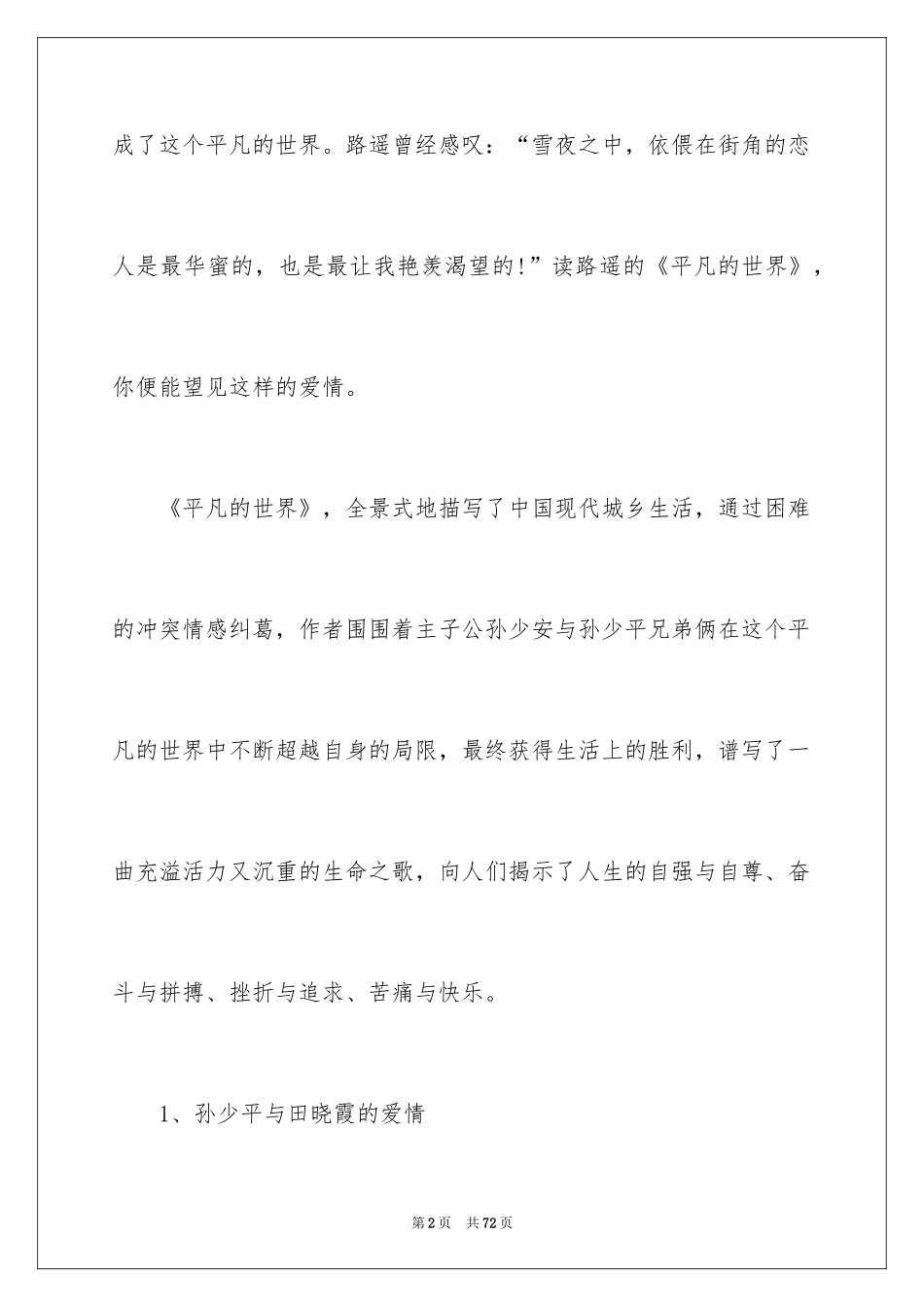 成了这个平凡的世界。路遥曾经感叹：“雪夜之中，依偎在街角的恋人是最华蜜的，也是最让我艳羡渴望的!”读路遥的《平凡的世界》，你便能望见这样的爱情。

《平凡的世界》，全景式地描写了中国现代城乡生活，通过困难的冲突情感纠葛，作者围围着主子公孙少安与孙少平兄弟俩在这个平凡的世界中不断超越自身的局限，最终获得生活上的胜利，谱写了一曲充溢活力又沉重的生命之歌，向人们揭示了人生的自强与自尊、奋斗与拼搏、挫折与追求、苦痛与快乐。

1、孙少平与田晓霞的爱情

第2页 共72页